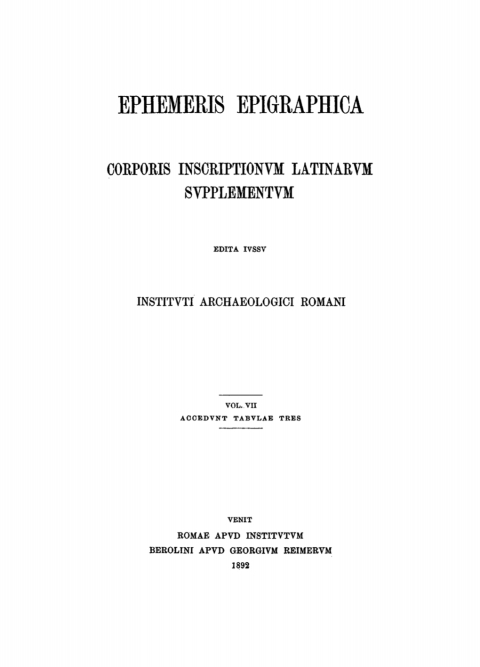 EPHEMERIS EPIGRAPHICA

CORPORIS INSCRIPTIONVM LATINARVM SVPPLEMENTVM

EDITA IVSSV

INSTITVTI ARCHAEOLOGICI ROMANI

VOL. VII
ACCEDVNT TABVLAE TRES

VENIT
ROMAE APVD INSTITVTVM
BEROLINI APVD GEORGIVM REIMERVM
1892